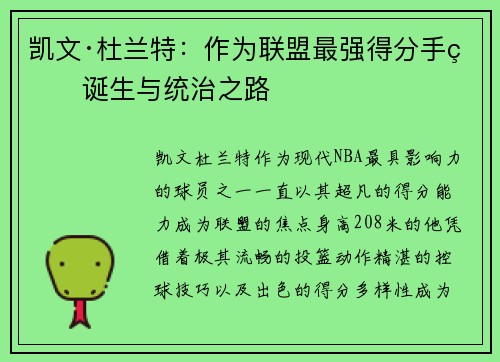 凯文·杜兰特：作为联盟最强得分手ç诞生与统治之路

凯文杜兰特作为现代NBA最具影响力的球员之一一直以其超凡的得分能力成为联盟的焦点身高208米的他凭借着极其流畅的投篮动作精湛的控球技巧以及出色的得分多样性成为